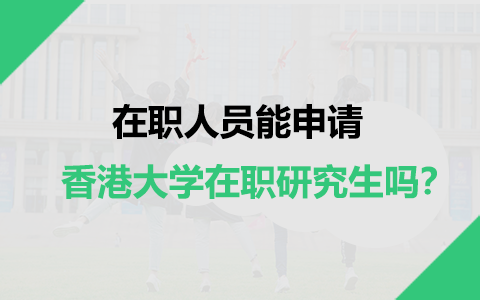 在职人员能申请

香港大学在职研究生吗?